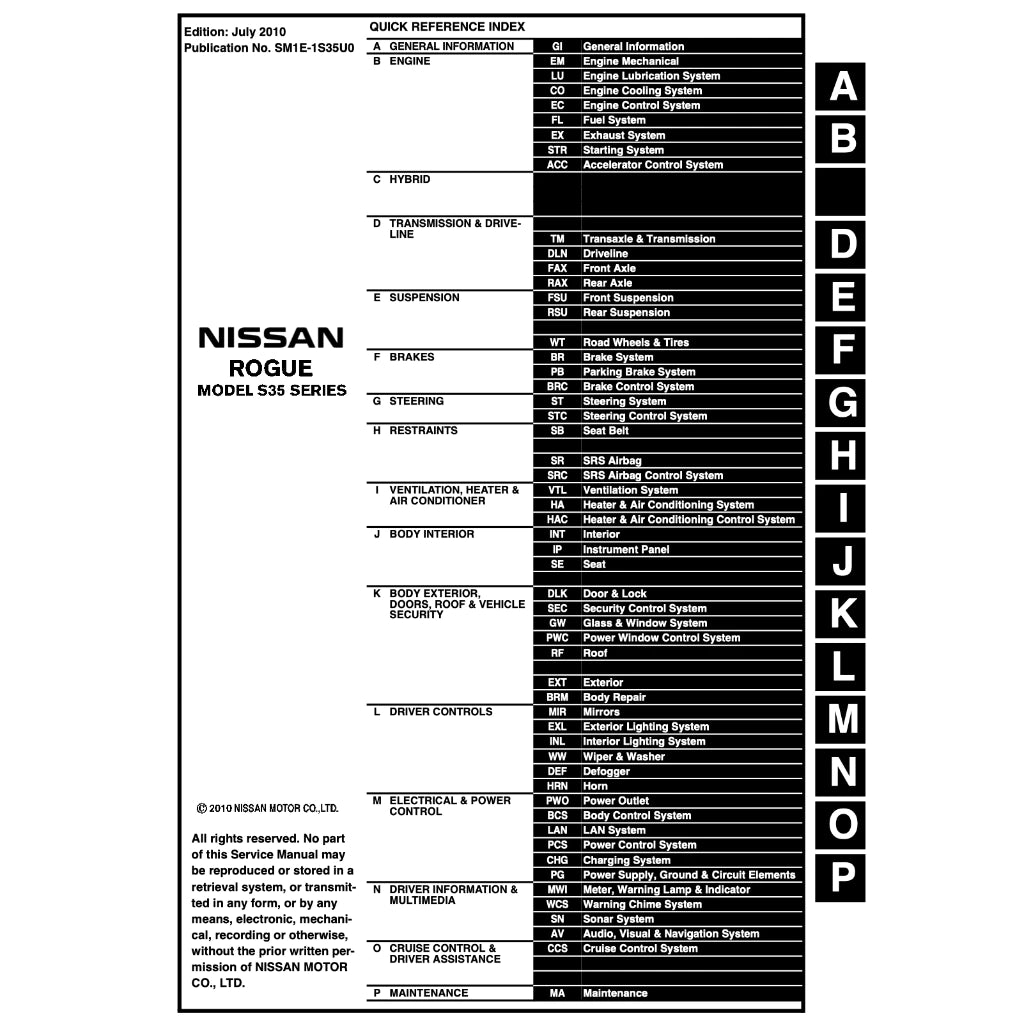 Edition: July 2010
Publication No. SM1E-1S35U0

NISSAN
ROGUE
MODEL S35 SERIES

© 2010 NISSAN MOTOR CO.,LTD.

All rights reserved. No part of this Service Manual may be reproduced or stored in a retrieval system, or transmitted in any form, or by any means, electronic, mechanical, recording or otherwise, without the prior written permission of NISSAN MOTOR CO., LTD.

QUICK REFERENCE INDEX

| | | |
|---|---|---|
| A GENERAL INFORMATION | GI | General Information |
| B ENGINE | EM | Engine Mechanical |
| | LU | Engine Lubrication System |
| | CO | Engine Cooling System |
| | EC | Engine Control System |
| | FL | Fuel System |
| | EX | Exhaust System |
| | STR | Starting System |
| | ACC | Accelerator Control System |
| C HYBRID | | |
| D TRANSMISSION & DRIVELINE | TM | Transaxle & Transmission |
| | DLN | Driveline |
| | FAX | Front Axle |
| | RAX | Rear Axle |
| E SUSPENSION | FSU | Front Suspension |
| | RSU | Rear Suspension |
| | WT | Road Wheels & Tires |
| F BRAKES | BR | Brake System |
| | PB | Parking Brake System |
| | BRC | Brake Control System |
| G STEERING | ST | Steering System |
| | STC | Steering Control System |
| H RESTRAINTS | SB | Seat Belt |
| | SR | SRS Airbag |
| | SRC | SRS Airbag Control System |
| I VENTILATION, HEATER & AIR CONDITIONER | VTL | Ventilation System |
| | HA | Heater & Air Conditioning System |
| | HAC | Heater & Air Conditioning Control System |
| J BODY INTERIOR | INT | Interior |
| | IP | Instrument Panel |
| | SE | Seat |
| K BODY EXTERIOR, DOORS, ROOF & VEHICLE SECURITY | DLK | Door & Lock |
| | SEC | Security Control System |
| | GW | Glass & Window System |
| | PWC | Power Window Control System |
| | RF | Roof |
| | EXT | Exterior |
| | BRM | Body Repair |
| L DRIVER CONTROLS | MIR | Mirrors |
| | EXL | Exterior Lighting System |
| | INL | Interior Lighting System |
| | WW | Wiper & Washer |
| | DEF | Defogger |
| | HRN | Horn |
| M ELECTRICAL & POWER CONTROL | PWO | Power Outlet |
| | BCS | Body Control System |
| | LAN | LAN System |
| | PCS | Power Control System |
| | CHG | Charging System |
| | PG | Power Supply, Ground & Circuit Elements |
| N DRIVER INFORMATION & MULTIMEDIA | MWI | Meter, Warning Lamp & Indicator |
| | WCS | Warning Chime System |
| | SN | Sonar System |
| | AV | Audio, Visual & Navigation System |
| O CRUISE CONTROL & DRIVER ASSISTANCE | CCS | Cruise Control System |
| P MAINTENANCE | MA | Maintenance |

A
B
D
E
F
G
H
I
J
K
L
M
N
O
P